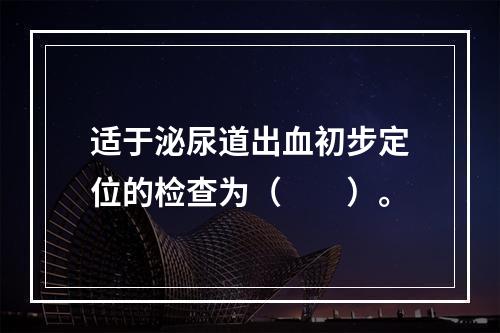 适于泌尿道出血初步定位的检查为（　　）。